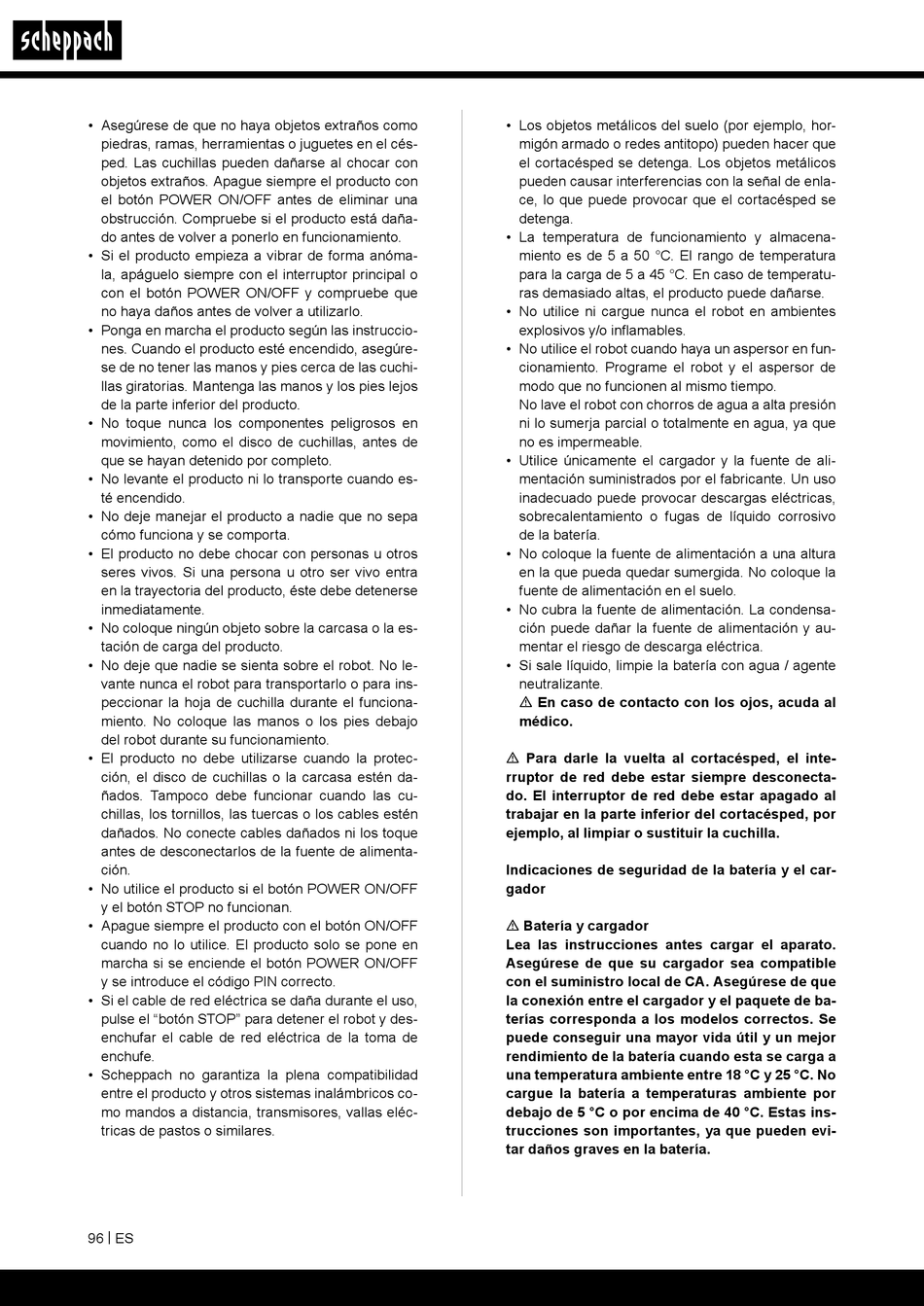 scheppach

• Asegúrese de que no haya objetos extraños como piedras, ramas, herramientas o juguetes en el césped. Las cuchillas pueden dañarse al chocar con objetos extraños. Apague siempre el producto con el botón POWER ON/OFF antes de eliminar una obstrucción. Compruebe si el producto está dañado antes de volver a ponerlo en funcionamiento.
• Si el producto empieza a vibrar de forma anómala, apáguelo siempre con el interruptor principal o con el botón POWER ON/OFF y compruebe que no haya daños antes de volver a utilizarlo.
• Ponga en marcha el producto según las instrucciones. Cuando el producto esté encendido, asegúrese de no tener las manos y pies cerca de las cuchillas giratorias. Mantenga las manos y los pies lejos de la parte inferior del producto.
• No toque nunca los componentes peligrosos en movimiento, como el disco de cuchillas, antes de que se hayan detenido por completo.
• No levante el producto ni lo transporte cuando esté encendido.
• No deje manejar el producto a nadie que no sepa cómo funciona y se comporta.
• El producto no debe chocar con personas u otros seres vivos. Si una persona u otro ser vivo entra en la trayectoria del producto, éste debe detenerse inmediatamente.
• No coloque ningún objeto sobre la carcasa o la estación de carga del producto.
• No deje que nadie se sienta sobre el robot. No levante nunca el robot para transportarlo o para inspeccionar la hoja de cuchilla durante el funcionamiento. No coloque las manos o los pies debajo del robot durante su funcionamiento.
• El producto no debe utilizarse cuando la protección, el disco de cuchillas o la carcasa estén dañados. Tampoco debe funcionar cuando las cuchillas, los tornillos, las tuercas o los cables estén dañados. No conecte cables dañados ni los toque antes de desconectarlos de la fuente de alimentación.
• No utilice el producto si el botón POWER ON/OFF y el botón STOP no funcionan.
• Apague siempre el producto con el botón ON/OFF cuando no lo utilice. El producto solo se pone en marcha si se enciende el botón POWER ON/OFF y se introduce el código PIN correcto.
• Si el cable de red eléctrica se daña durante el uso, pulse el “botón STOP” para detener el robot y desenchufar el cable de red eléctrica de la toma de enchufe.
• Scheppach no garantiza la plena compatibilidad entre el producto y otros sistemas inalámbricos como mandos a distancia, transmisores, vallas eléctricas de pastos o similares.

• Los objetos metálicos del suelo (por ejemplo, hormigón armado o redes antitopo) pueden hacer que el cortacésped se detenga. Los objetos metálicos pueden causar interferencias con la señal de enlace, lo que puede provocar que el cortacésped se detenga.
• La temperatura de funcionamiento y almacenamiento es de 5 a 50 °C. El rango de temperatura para la carga de 5 a 45 °C. En caso de temperaturas demasiado altas, el producto puede dañarse.
• No utilice ni cargue nunca el robot en ambientes explosivos y/o inflamables.
• No utilice el robot cuando haya un aspersor en funcionamiento. Programe el robot y el aspersor de modo que no funcionen al mismo tiempo.
No lave el robot con chorros de agua a alta presión ni lo sumerja parcial o totalmente en agua, ya que no es impermeable.
• Utilice únicamente el cargador y la fuente de alimentación suministrados por el fabricante. Un uso inadecuado puede provocar descargas eléctricas, sobrecalentamiento o fugas de líquido corrosivo de la batería.
• No coloque la fuente de alimentación a una altura en la que pueda quedar sumergida. No coloque la fuente de alimentación en el suelo.
• No cubra la fuente de alimentación. La condensación puede dañar la fuente de alimentación y aumentar el riesgo de descarga eléctrica.
• Si sale líquido, limpie la batería con agua / agente neutralizante.
⚠ En caso de contacto con los ojos, acuda al médico.

⚠ Para darle la vuelta al cortacésped, el interruptor de red debe estar siempre desconectado. El interruptor de red debe estar apagado al trabajar en la parte inferior del cortacésped, por ejemplo, al limpiar o sustituir la cuchilla.

Indicaciones de seguridad de la batería y el cargador

⚠ Batería y cargador
Lea las instrucciones antes cargar el aparato. Asegúrese de que su cargador sea compatible con el suministro local de CA. Asegúrese de que la conexión entre el cargador y el paquete de baterías corresponda a los modelos correctos. Se puede conseguir una mayor vida útil y un mejor rendimiento de la batería cuando esta se carga a una temperatura ambiente entre 18 °C y 25 °C. No cargue la batería a temperaturas ambiente por debajo de 5 °C o por encima de 40 °C. Estas instrucciones son importantes, ya que pueden evitar daños graves en la batería.

96 | ES